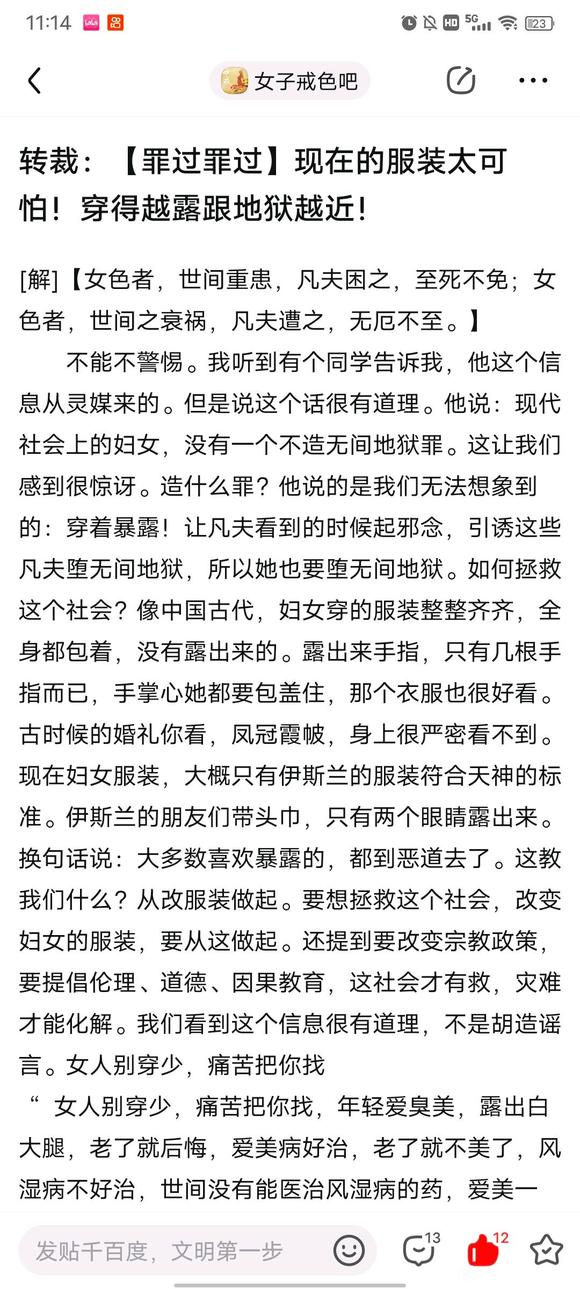 11:14 5G 23

女子戒色吧

转裁：【罪过罪过】现在的服装太可怕！穿得越露跟地狱越近！

[解]【女色者，世间重患，凡夫困之，至死不免；女色者，世间之衰祸，凡夫遭之，无厄不至。】

不能不警惕。我听到有个同学告诉我，他这个信息从灵媒来的。但是说这个话很有道理。他说：现代社会上的妇女，没有一个不造无间地狱罪。这让我们感到很惊讶。造什么罪？他说的是我们无法想象到的：穿着暴露！让凡夫看到的时候起邪念，引诱这些凡夫堕无间地狱，所以她也要堕无间地狱。如何拯救这个社会？像中国古代，妇女穿的服装整整齐齐，全身都包着，没有露出来的。露出来手指，只有几根手指而已，手掌心她都要包盖住，那个衣服也很好看。古时候的婚礼你看，凤冠霞帔，身上很严密看不到。现在妇女服装，大概只有伊斯兰的服装符合天神的标准。伊斯兰的朋友们带头巾，只有两个眼睛露出来。换句话说：大多数喜欢暴露的，都到恶道去了。这教我们什么？从改服装做起。要想拯救这个社会，改变妇女的服装，要从这做起。还提到要改变宗教政策，要提倡伦理、道德、因果教育，这社会才有救，灾难才能化解。我们看到这个信息很有道理，不是胡造谣言。女人别穿少，痛苦把你找

“ 女人别穿少，痛苦把你找，年轻爱臭美，露出白大腿，老了就后悔，爱美病好治，老了就不美了，风湿病不好治，世间没有能医治风湿病的药，爱美一

发贴千百度，文明第一步 13 12